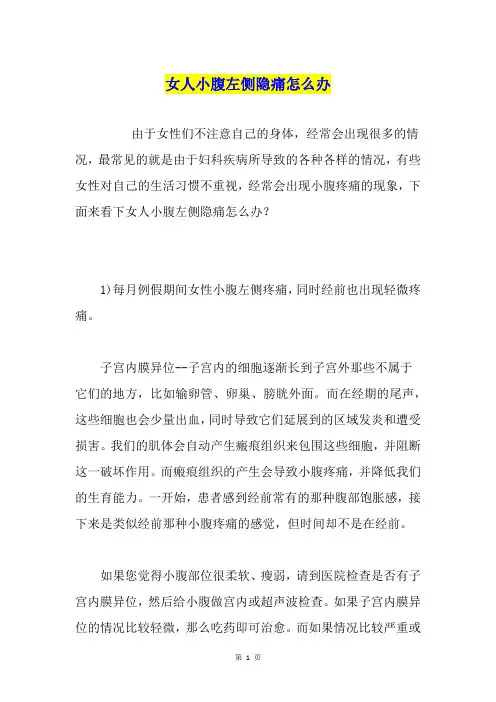 女人小腹左侧隐痛怎么办

由于女性们不注意自己的身体，经常会出现很多的情况，最常见的就是由于妇科疾病所导致的各种各样的情况，有些女性对自己的生活习惯不重视，经常会出现小腹疼痛的现象，下面来看下女人小腹左侧隐痛怎么办？

1)每月例假期间女性小腹左侧疼痛，同时经前也出现轻微疼痛。

子宫内膜异位--子宫内的细胞逐渐长到子宫外那些不属于它们的地方，比如输卵管、卵巢、膀胱外面。而在经期的尾声，这些细胞也会少量出血，同时导致它们延展到的区域发炎和遭受损害。我们的肌体会自动产生瘢痕组织来包围这些细胞，并阻断这一破坏作用。而瘢痕组织的产生会导致小腹疼痛，并降低我们的生育能力。一开始，患者感到经前常有的那种腹部饱胀感，接下来是类似经前那种小腹疼痛的感觉，但时间却不是在经前。

如果您觉得小腹部位很柔软、瘦弱，请到医院检查是否有子宫内膜异位，然后给小腹做宫内或超声波检查。如果子宫内膜异位的情况比较轻微，那么吃药即可治愈。而如果情况比较严重或

第 1 页